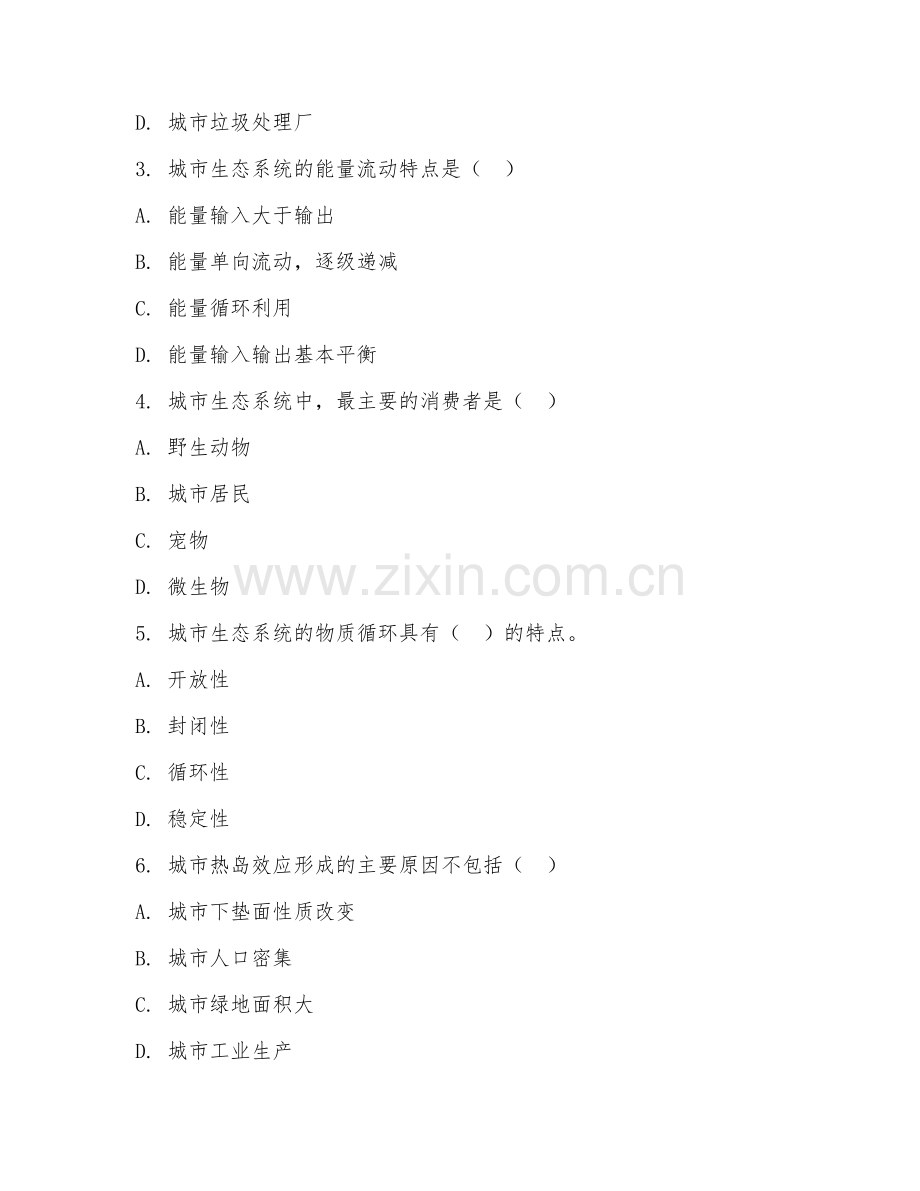 D. 城市垃圾处理厂

3. 城市生态系统的能量流动特点是（　）

A. 能量输入大于输出

B. 能量单向流动，逐级递减

C. 能量循环利用

D. 能量输入输出基本平衡

4. 城市生态系统中，最主要的消费者是（　）

A. 野生动物

B. 城市居民

C. 宠物

D. 微生物

www.zixin.com.cn

5. 城市生态系统的物质循环具有（　）的特点。

A. 开放性

B. 封闭性

C. 循环性

D. 稳定性

6. 城市热岛效应形成的主要原因不包括（　）

A. 城市下垫面性质改变

B. 城市人口密集

C. 城市绿地面积大

D. 城市工业生产